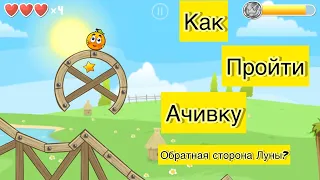 ×4

Как

Пройти

Ачивку

Обратная сторона Луны?